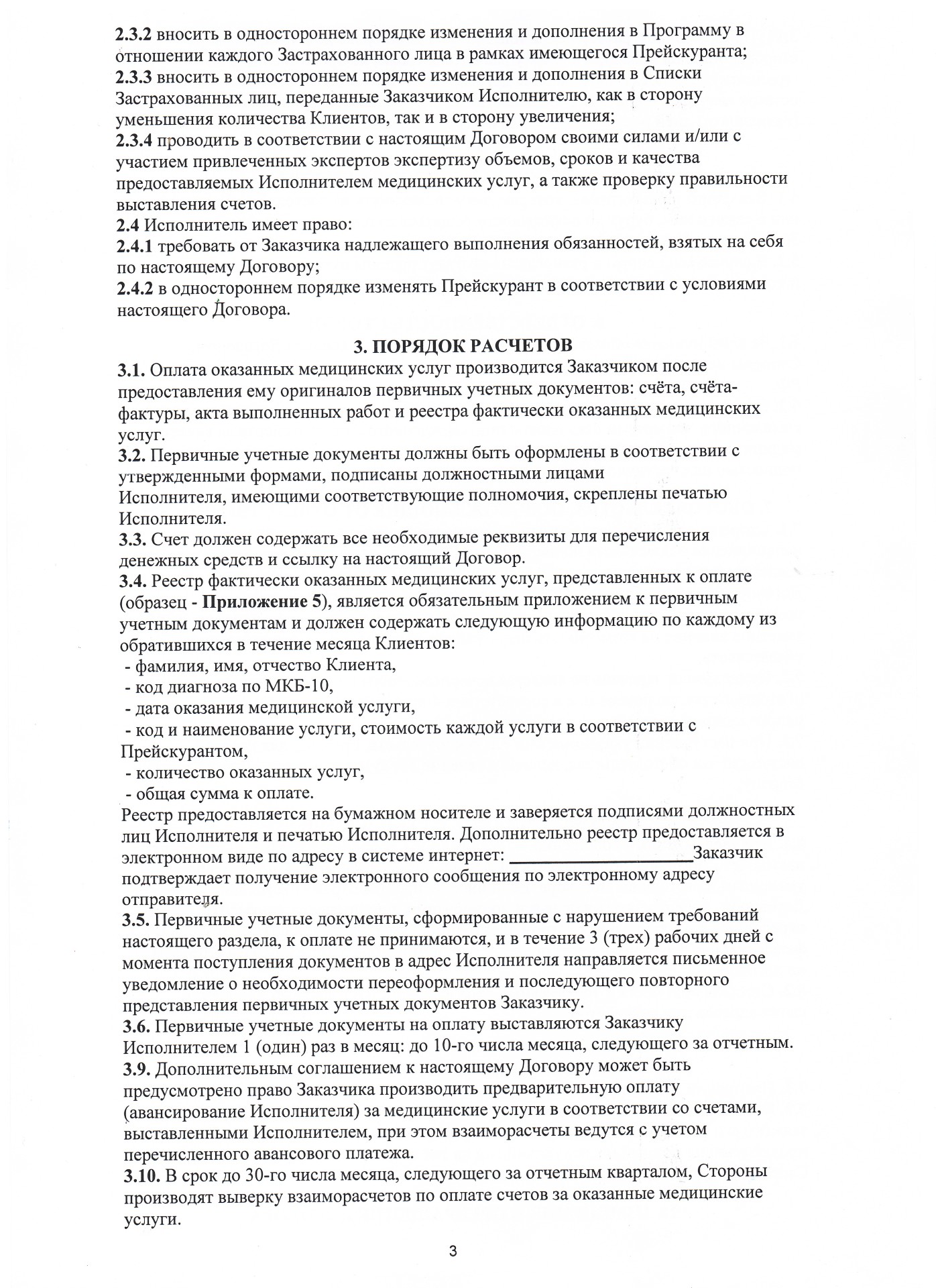 2.3.2 вносить в одностороннем порядке изменения и дополнения в Программу в отношении каждого Застрахованного лица в рамках имеющегося Прейскуранта;
2.3.3 вносить в одностороннем порядке изменения и дополнения в Списки Застрахованных лиц, переданные Заказчиком Исполнителю, как в сторону уменьшения количества Клиентов, так и в сторону увеличения;
2.3.4 проводить в соответствии с настоящим Договором своими силами и/или с участием привлеченных экспертов экспертизу объемов, сроков и качества предоставляемых Исполнителем медицинских услуг, а также проверку правильности выставления счетов.
2.4 Исполнитель имеет право:
2.4.1 требовать от Заказчика надлежащего выполнения обязанностей, взятых на себя по настоящему Договору;
2.4.2 в одностороннем порядке изменять Прейскурант в соответствии с условиями настоящего Договора.

3. ПОРЯДОК РАСЧЕТОВ
3.1. Оплата оказанных медицинских услуг производится Заказчиком после предоставления ему оригиналов первичных учетных документов: счёта, счёта-фактуры, акта выполненных работ и реестра фактически оказанных медицинских услуг.
3.2. Первичные учетные документы должны быть оформлены в соответствии с утвержденными формами, подписаны должностными лицами Исполнителя, имеющими соответствующие полномочия, скреплены печатью Исполнителя.
3.3. Счет должен содержать все необходимые реквизиты для перечисления денежных средств и ссылку на настоящий Договор.
3.4. Реестр фактически оказанных медицинских услуг, представленных к оплате (образец - Приложение 5), является обязательным приложением к первичным учетным документам и должен содержать следующую информацию по каждому из обратившихся в течение месяца Клиентов:
- фамилия, имя, отчество Клиента,
- код диагноза по МКБ-10,
- дата оказания медицинской услуги,
- код и наименование услуги, стоимость каждой услуги в соответствии с Прейскурантом,
- количество оказанных услуг,
- общая сумма к оплате.
Реестр предоставляется на бумажном носителе и заверяется подписями должностных лиц Исполнителя и печатью Исполнителя. Дополнительно реестр предоставляется в электронном виде по адресу в системе интернет: ____________________Заказчик подтверждает получение электронного сообщения по электронному адресу отправителя.
3.5. Первичные учетные документы, сформированные с нарушением требований настоящего раздела, к оплате не принимаются, и в течение 3 (трех) рабочих дней с момента поступления документов в адрес Исполнителя направляется письменное уведомление о необходимости переоформления и последующего повторного представления первичных учетных документов Заказчику.
3.6. Первичные учетные документы на оплату выставляются Заказчику Исполнителем 1 (один) раз в месяц: до 10-го числа месяца, следующего за отчетным.
3.9. Дополнительным соглашением к настоящему Договору может быть предусмотрено право Заказчика производить предварительную оплату (авансирование Исполнителя) за медицинские услуги в соответствии со счетами, выставленными Исполнителем, при этом взаиморасчеты ведутся с учетом перечисленного авансового платежа.
3.10. В срок до 30-го числа месяца, следующего за отчетным кварталом, Стороны производят выверку взаиморасчетов по оплате счетов за оказанные медицинские услуги.

3